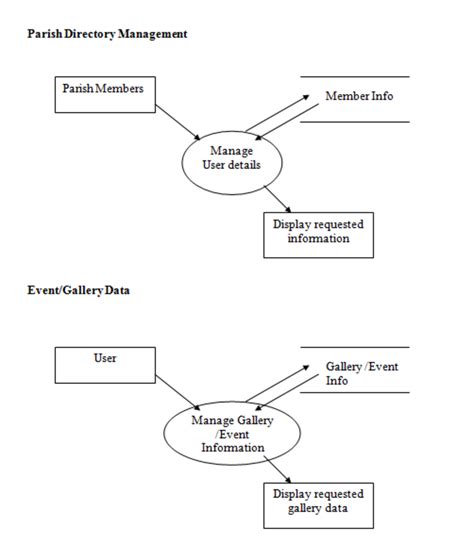 Parish Directory Management

Parish Members

Member Info

Manage User details

Display requested information

Event/Gallery Data

User

Gallery /Event Info

Manage Gallery /Event Information

Display requested gallery data